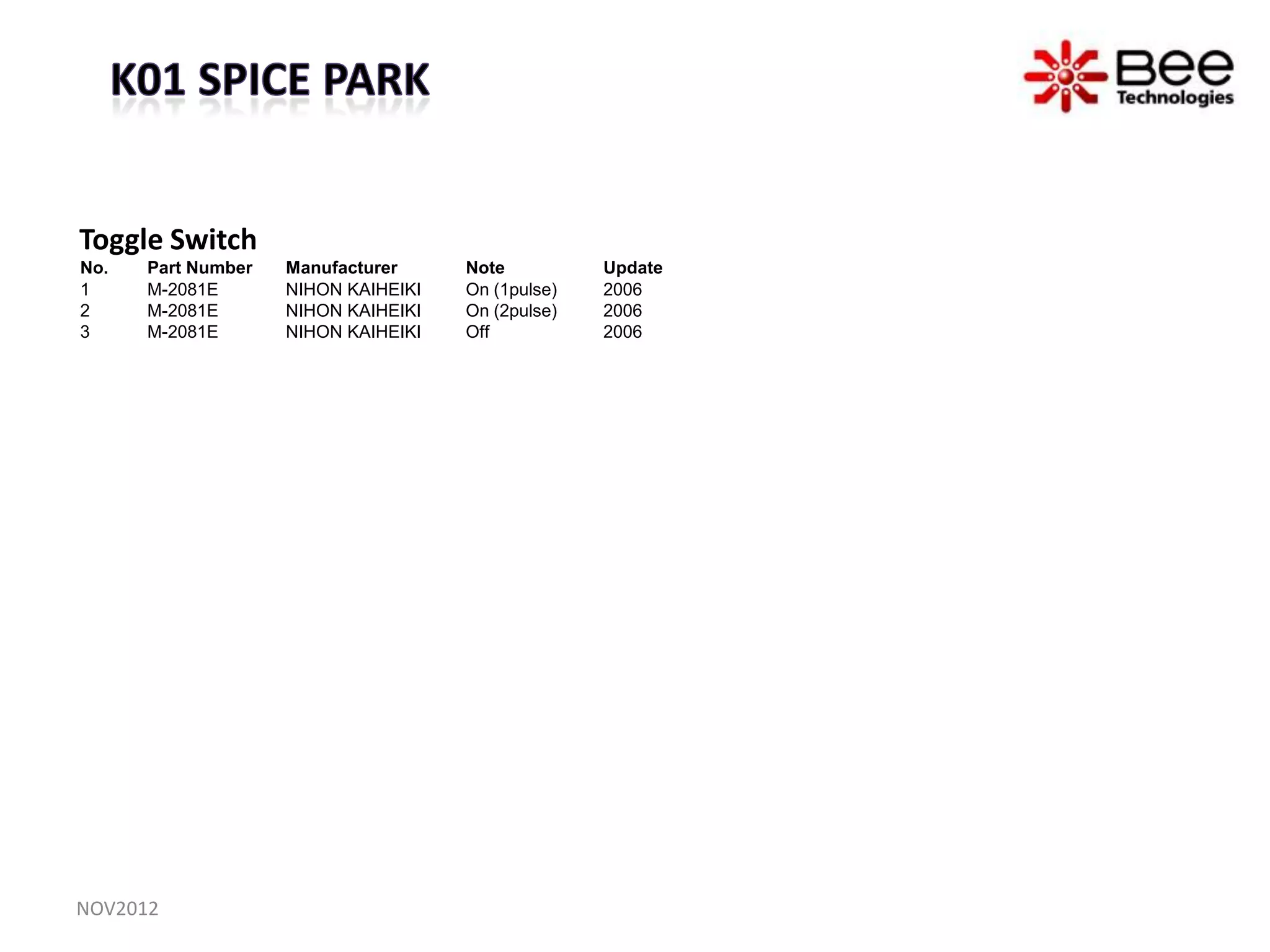 K01 SPICE PARK

Bee
Technologies

Toggle Switch

| No. | Part Number | Manufacturer | Note | Update |
|---|---|---|---|---|
| 1 | M-2081E | NIHON KAIHEIKI | On (1pulse) | 2006 |
| 2 | M-2081E | NIHON KAIHEIKI | On (2pulse) | 2006 |
| 3 | M-2081E | NIHON KAIHEIKI | Off | 2006 |

NOV2012